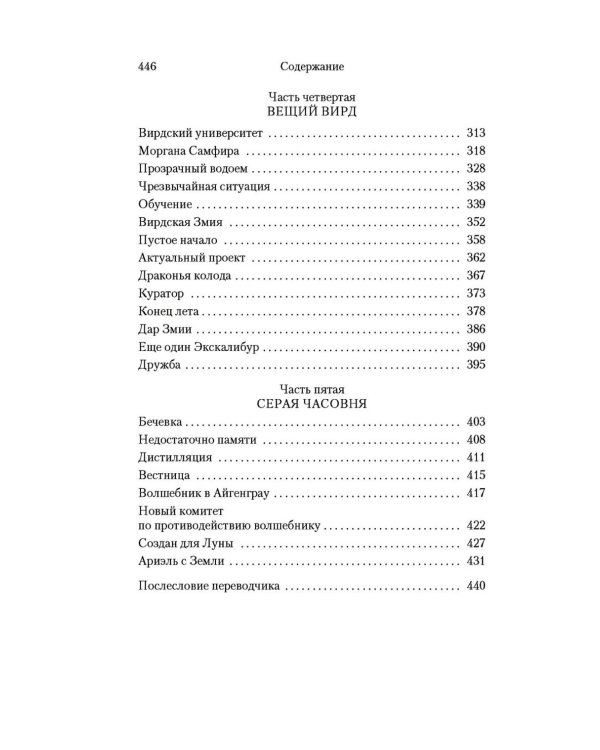 446 Содержание

Часть четвертая
ВЕЩИЙ ВИРД

Вирдский университет 313
Моргана Самфира 318
Прозрачный водоем 328
Чрезвычайная ситуация 338
Обучение 339
Вирдская Змия 352
Пустое начало 358
Актуальный проект 362
Драконья колода 367
Куратор 373
Конец лета 378
Дар Змии 386
Еще один Экскалибур 390
Дружба 395

Часть пятая
СЕРАЯ ЧАСОВНЯ

Бечевка 403
Недостаточно памяти 408
Дистилляция 411
Вестница 415
Волшебник в Айгенграу 417
Новый комитет
по противодействию волшебнику 422
Создан для Луны 427
Ариэль с Земли 431

Послесловие переводчика 440